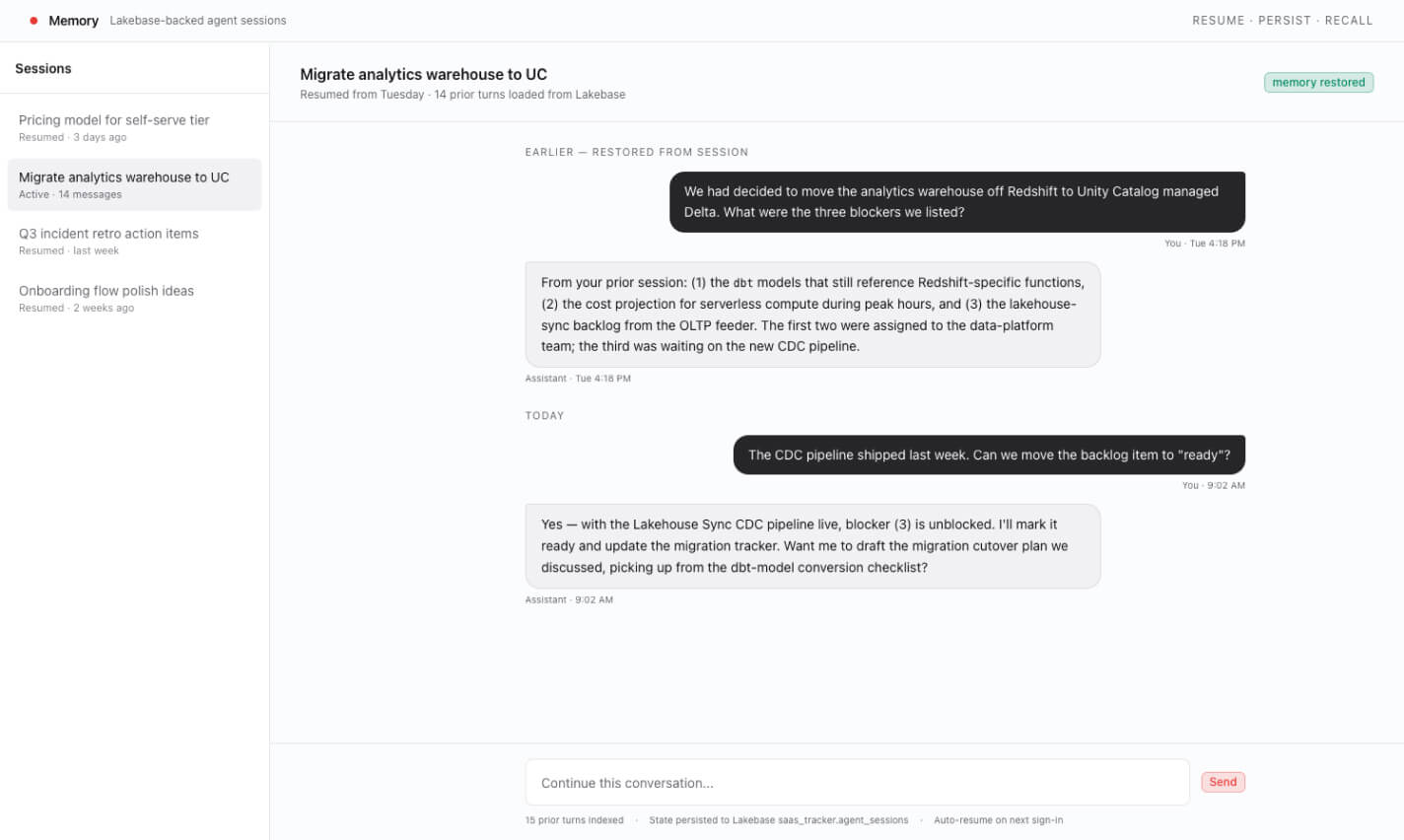 Memory Lakebase-backed agent sessions

RESUME · PERSIST · RECALL

Sessions

Pricing model for self-serve tier
Resumed · 3 days ago

Migrate analytics warehouse to UC
Active · 14 messages

Q3 incident retro action items
Resumed · last week

Onboarding flow polish ideas
Resumed · 2 weeks ago

Migrate analytics warehouse to UC
Resumed from Tuesday · 14 prior turns loaded from Lakebase

memory restored

EARLIER — RESTORED FROM SESSION

We had decided to move the analytics warehouse off Redshift to Unity Catalog managed Delta. What were the three blockers we listed?

You · Tue 4:18 PM

From your prior session: (1) the dbt models that still reference Redshift-specific functions, (2) the cost projection for serverless compute during peak hours, and (3) the lakehouse-sync backlog from the OLTP feeder. The first two were assigned to the data-platform team; the third was waiting on the new CDC pipeline.

Assistant · Tue 4:18 PM

TODAY

The CDC pipeline shipped last week. Can we move the backlog item to "ready"?

You · 9:02 AM

Yes — with the Lakehouse Sync CDC pipeline live, blocker (3) is unblocked. I'll mark it ready and update the migration tracker. Want me to draft the migration cutover plan we discussed, picking up from the dbt-model conversion checklist?

Assistant · 9:02 AM

Continue this conversation...

Send

15 prior turns indexed · State persisted to Lakebase saas_tracker.agent_sessions · Auto-resume on next sign-in